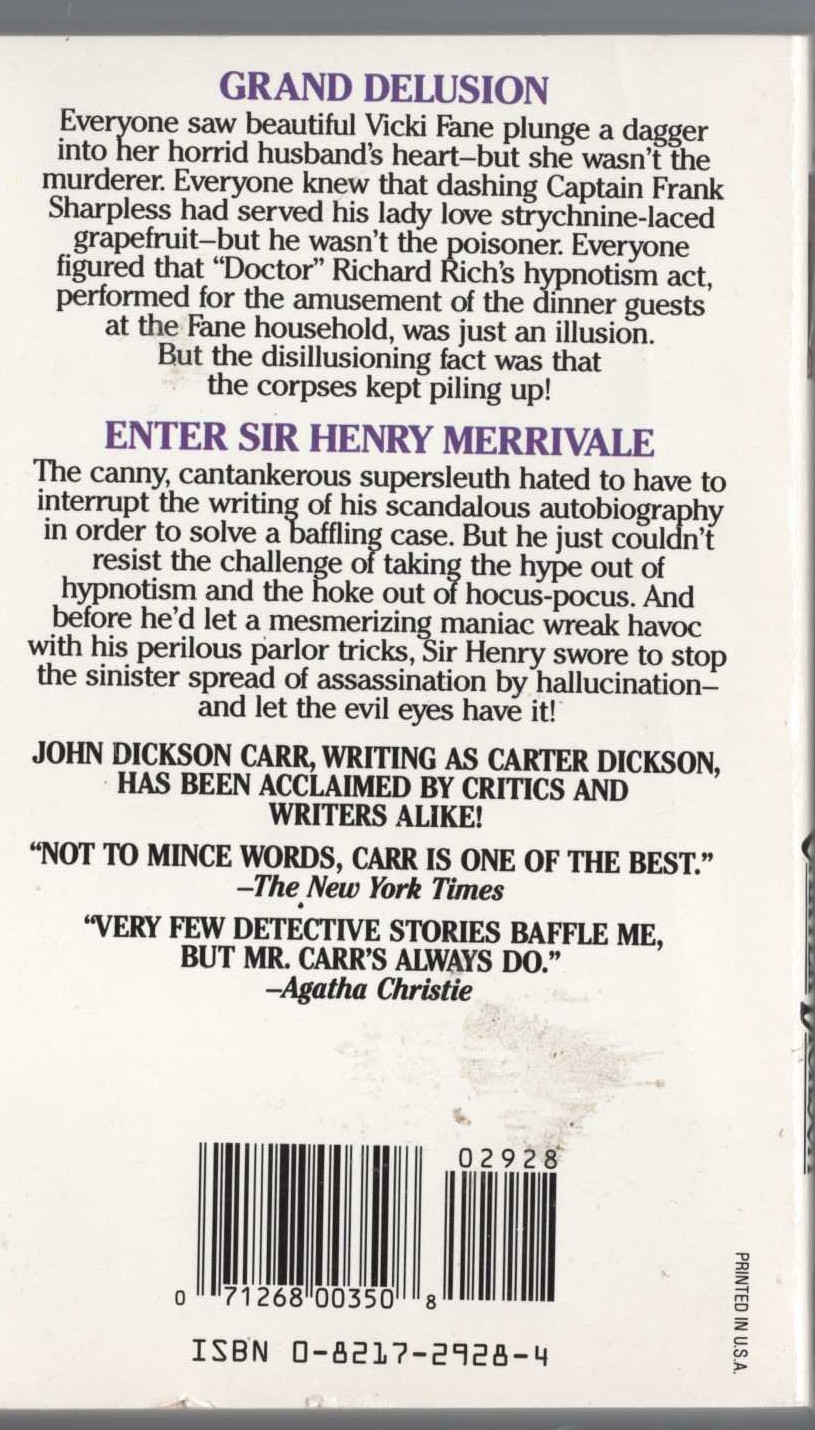 GRAND DELUSION

Everyone saw beautiful Vicki Fane plunge a dagger into her horrid husband's heart–but she wasn't the murderer. Everyone knew that dashing Captain Frank Sharpless had served his lady love strychnine-laced grapefruit–but he wasn't the poisoner. Everyone figured that "Doctor" Richard Rich's hypnotism act, performed for the amusement of the dinner guests at the Fane household, was just an illusion. But the disillusioning fact was that the corpses kept piling up!

ENTER SIR HENRY MERRIVALE

The canny, cantankerous supersleuth hated to have to interrupt the writing of his scandalous autobiography in order to solve a baffling case. But he just couldn't resist the challenge of taking the hype out of hypnotism and the hoke out of hocus-pocus. And before he'd let a mesmerizing maniac wreak havoc with his perilous parlor tricks, Sir Henry swore to stop the sinister spread of assassination by hallucination–and let the evil eyes have it!

JOHN DICKSON CARR, WRITING AS CARTER DICKSON, HAS BEEN ACCLAIMED BY CRITICS AND WRITERS ALIKE!

"NOT TO MINCE WORDS, CARR IS ONE OF THE BEST."
–The New York Times

"VERY FEW DETECTIVE STORIES BAFFLE ME, BUT MR. CARR'S ALWAYS DO."
–Agatha Christie

02928

0 71268 00350 8

ISBN 0-8217-2928-4

PRINTED IN U.S.A.